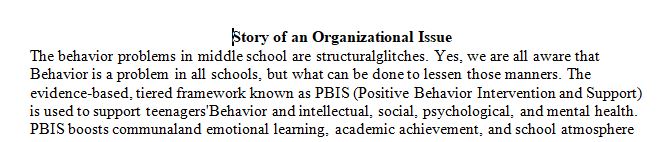 Story of an Organizational Issue

The behavior problems in middle school are structuralglitches. Yes, we are all aware that Behavior is a problem in all schools, but what can be done to lessen those manners. The evidence-based, tiered framework known as PBIS (Positive Behavior Intervention and Support) is used to support teenagers'Behavior and intellectual, social, psychological, and mental health. PBIS boosts communaland emotional learning, academic achievement, and school atmosphere